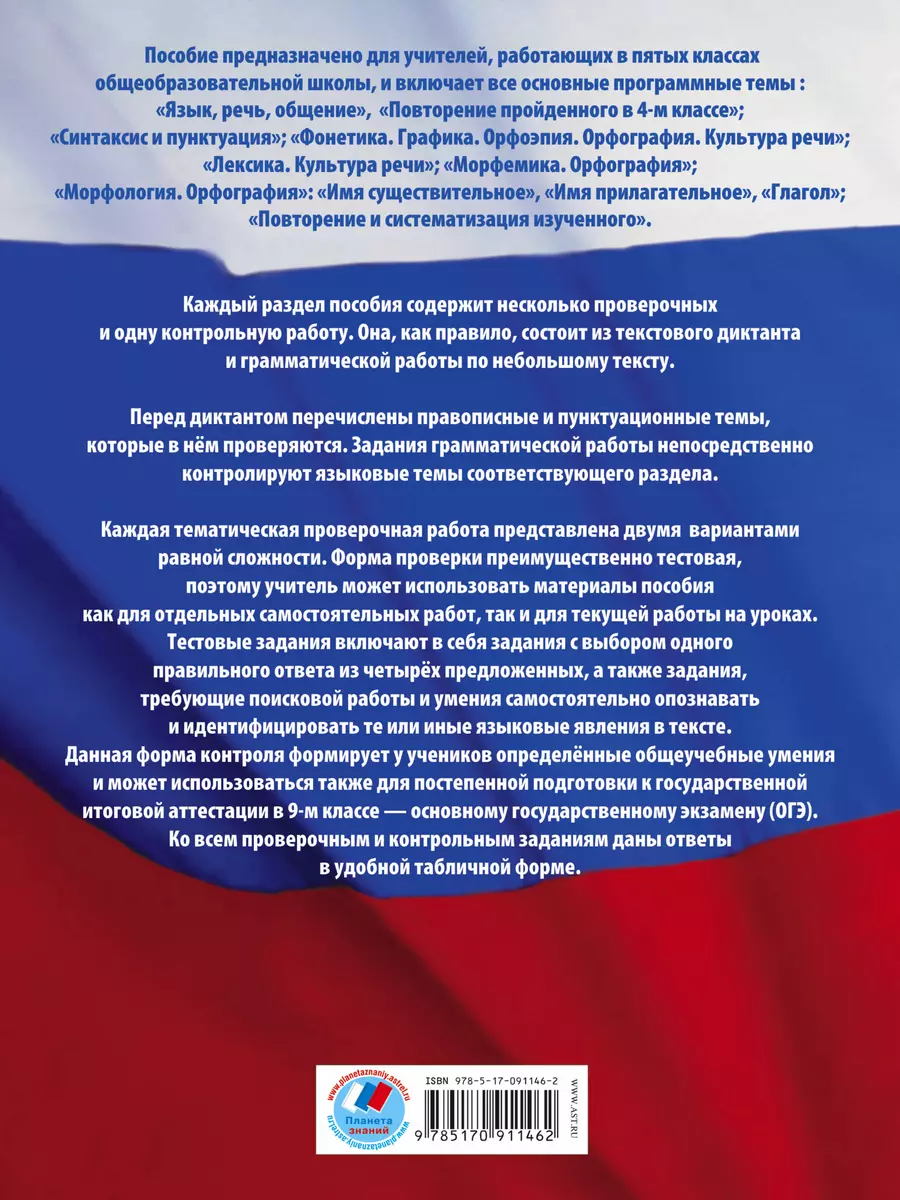 Пособие предназначено для учителей, работающих в пятых классах общеобразовательной школы, и включает все основные программные темы : «Язык, речь, общение», «Повторение пройденного в 4-м классе»; «Синтаксис и пунктуация»; «Фонетика. Графика. Орфоэпия. Орфография. Культура речи»; «Лексика. Культура речи»; «Морфемика. Орфография»; «Морфология. Орфография»: «Имя существительное», «Имя прилагательное», «Глагол»; «Повторение и систематизация изученного».

Каждый раздел пособия содержит несколько проверочных и одну контрольную работу. Она, как правило, состоит из текстового диктанта и грамматической работы по небольшому тексту.

Перед диктантом перечислены правописные и пунктуационные темы, которые в нём проверяются. Задания грамматической работы непосредственно контролируют языковые темы соответствующего раздела.

Каждая тематическая проверочная работа представлена двумя вариантами равной сложности. Форма проверки преимущественно тестовая, поэтому учитель может использовать материалы пособия как для отдельных самостоятельных работ, так и для текущей работы на уроках. Тестовые задания включают в себя задания с выбором одного правильного ответа из четырёх предложенных, а также задания, требующие поисковой работы и умения самостоятельно опознавать и идентифицировать те или иные языковые явления в тексте. Данная форма контроля формирует у учеников определённые общеучебные умения и может использоваться также для постепенной подготовки к государственной итоговой аттестации в 9-м классе — основному государственному экзамену (ОГЭ). Ко всем проверочным и контрольным заданиям даны ответы в удобной табличной форме.

www.planetaznaniy.astrel.ru
Планета знаний
www.planetaznaniy.astrel.ru

ISBN 978-5-17-091146-2
9 785170 911462
WWW.AST.RU